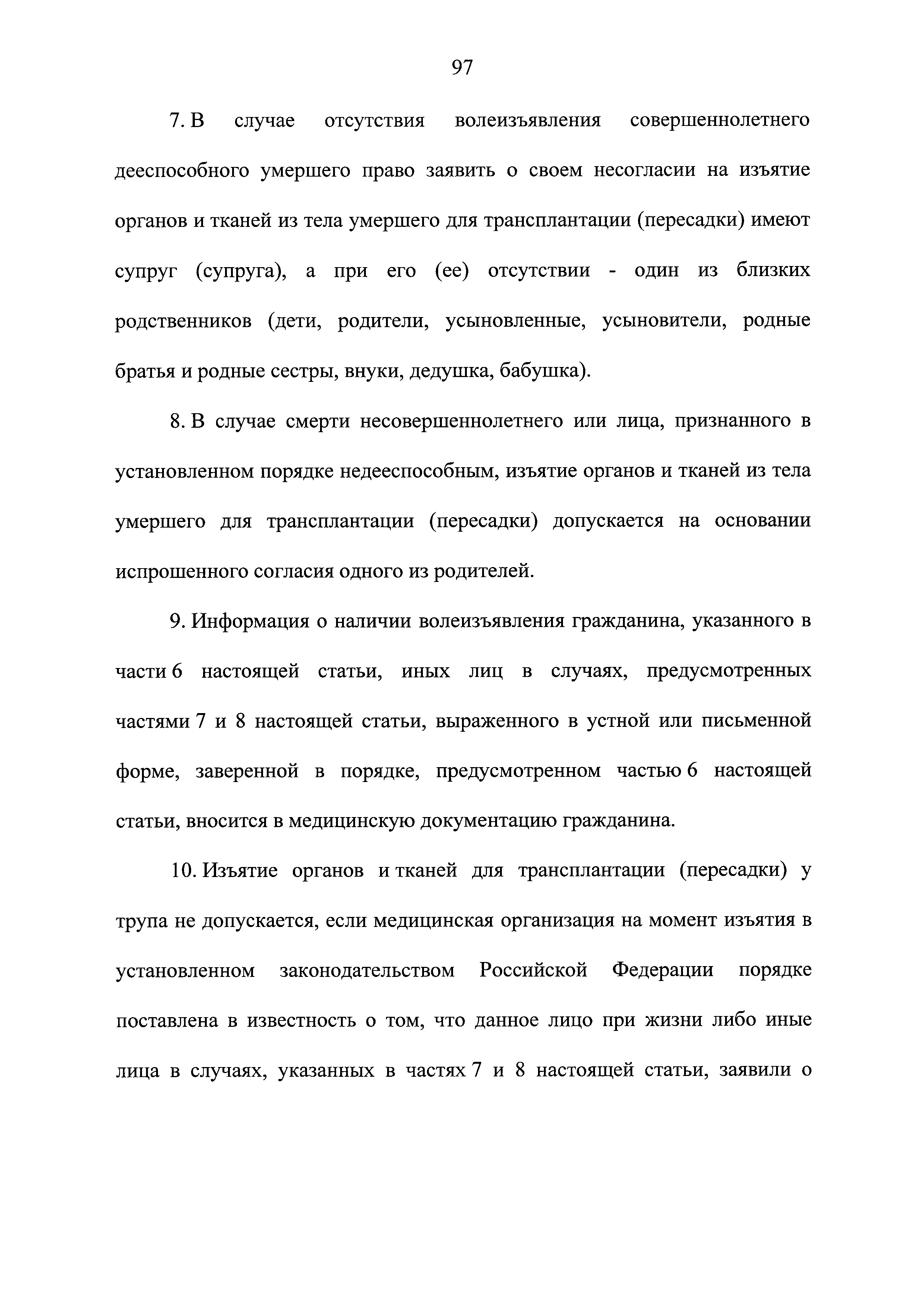 97

7. В случае отсутствия волеизъявления совершеннолетнего дееспособного умершего право заявить о своем несогласии на изъятие органов и тканей из тела умершего для трансплантации (пересадки) имеют супруг (супруга), а при его (ее) отсутствии - один из близких родственников (дети, родители, усыновленные, усыновители, родные братья и родные сестры, внуки, дедушка, бабушка).

8. В случае смерти несовершеннолетнего или лица, признанного в установленном порядке недееспособным, изъятие органов и тканей из тела умершего для трансплантации (пересадки) допускается на основании испрошенного согласия одного из родителей.

9. Информация о наличии волеизъявления гражданина, указанного в части 6 настоящей статьи, иных лиц в случаях, предусмотренных частями 7 и 8 настоящей статьи, выраженного в устной или письменной форме, заверенной в порядке, предусмотренном частью 6 настоящей статьи, вносится в медицинскую документацию гражданина.

10. Изъятие органов и тканей для трансплантации (пересадки) у трупа не допускается, если медицинская организация на момент изъятия в установленном законодательством Российской Федерации порядке поставлена в известность о том, что данное лицо при жизни либо иные лица в случаях, указанных в частях 7 и 8 настоящей статьи, заявили о